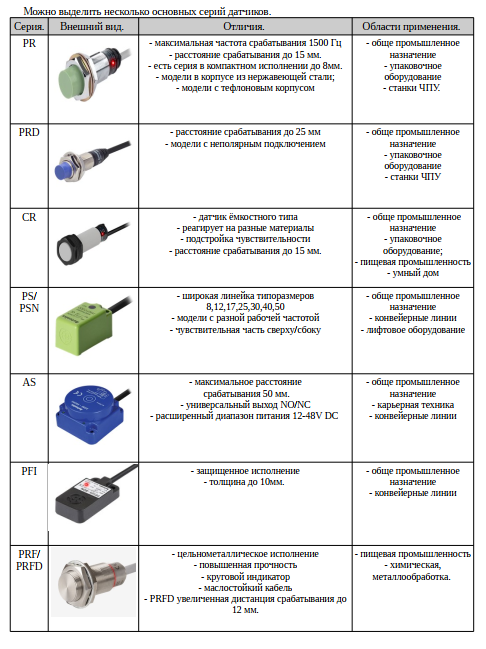 Можно выделить несколько основных серий датчиков.

| Серия. | Внешний вид. | Отличия. | Области применения. |
|---|---|---|---|
| PR | | - максимальная частота срабатывания 1500 Гц - расстояние срабатывания до 15 мм. - есть серия в компактном исполнении до 8мм. - модели в корпусе из нержавеющей стали; - модели с тефлоновым корпусом | - обще промышленное назначение - упаковочное оборудование - станки ЧПУ. |
| PRD | | - расстояние срабатывания до 25 мм - модели с неполярным подключением | - обще промышленное назначение - упаковочное оборудование - станки ЧПУ |
| CR | | - датчик ёмкостного типа - реагирует на разные материалы - подстройка чувствительности - расстояние срабатывания до 15 мм. | - обще промышленное назначение - упаковочное оборудование; - пищевая промышленность - умный дом |
| PS/ PSN | | - широкая линейка типоразмеров 8,12,17,25,30,40,50 - модели с разной рабочей частотой - чувствительная часть сверху/сбоку | - обще промышленное назначение - конвейерные линии - лифтовое оборудование |
| AS | | - максимальное расстояние срабатывания 50 мм. - универсальный выход NO/NC - расширенный диапазон питания 12-48V DC | - обще промышленное назначение - карьерная техника - конвейерные линии |
| PFI | | - защищенное исполнение - толщина до 10мм. | - обще промышленное назначение - конвейерные линии |
| PRF/ PRFD | | - цельнометаллическое исполнение - повышенная прочность - круговой индикатор - маслостойкий кабель - PRFD увеличенная дистанция срабатывания до 12 мм. | - пищевая промышленность - химическая, металлообработка. |